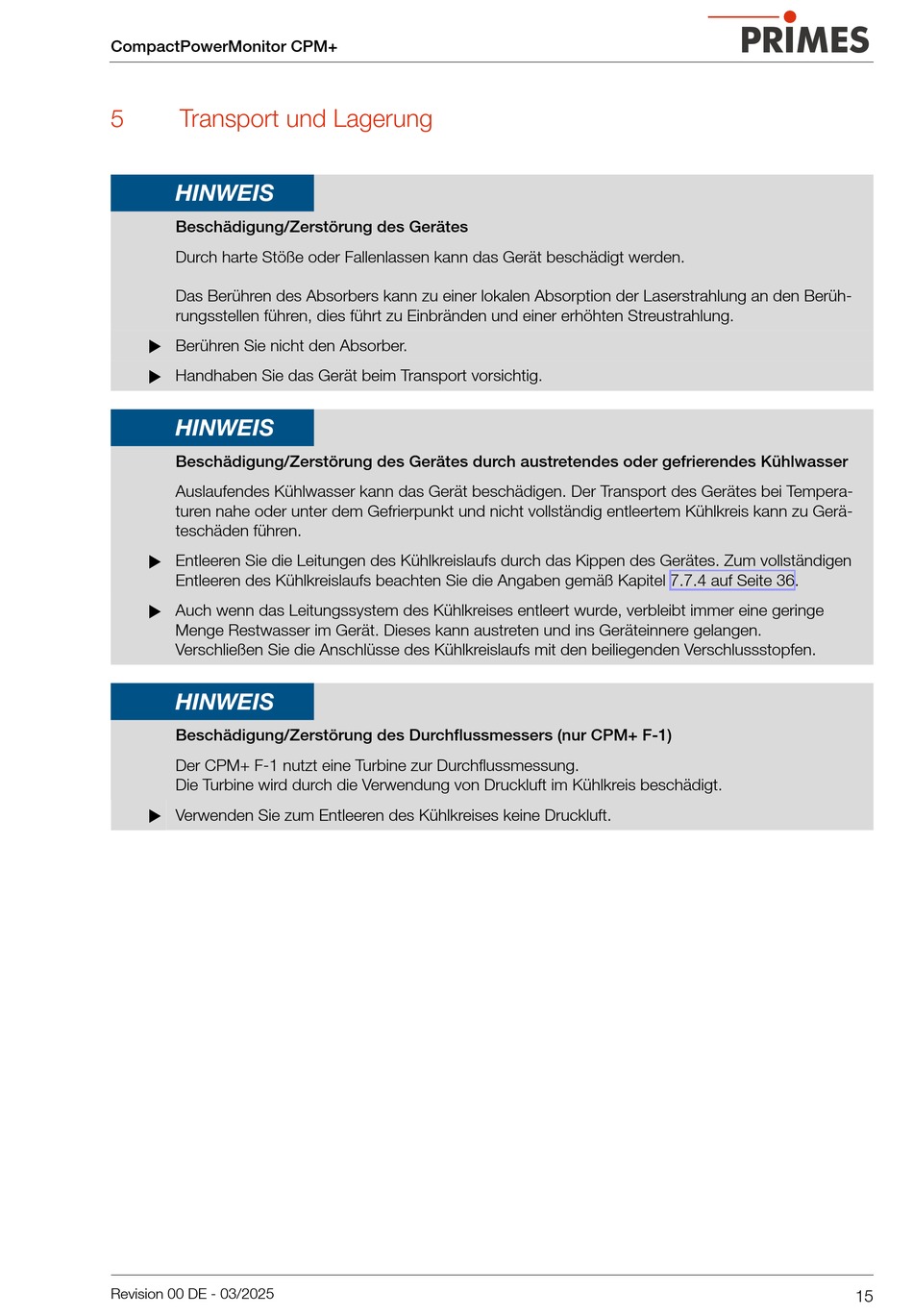 CompactPowerMonitor CPM+

PRIMES

5 Transport und Lagerung

HINWEIS

Beschädigung/Zerstörung des Gerätes

Durch harte Stöße oder Fallenlassen kann das Gerät beschädigt werden.

Das Berühren des Absorbers kann zu einer lokalen Absorption der Laserstrahlung an den Berührungsstellen führen, dies führt zu Einbränden und einer erhöhten Streustrahlung.

▶ Berühren Sie nicht den Absorber.

▶ Handhaben Sie das Gerät beim Transport vorsichtig.

HINWEIS

Beschädigung/Zerstörung des Gerätes durch austretendes oder gefrierendes Kühlwasser

Auslaufendes Kühlwasser kann das Gerät beschädigen. Der Transport des Gerätes bei Temperaturen nahe oder unter dem Gefrierpunkt und nicht vollständig entleertem Kühlkreis kann zu Geräteschäden führen.

▶ Entleeren Sie die Leitungen des Kühlkreislaufs durch das Kippen des Gerätes. Zum vollständigen Entleeren des Kühlkreislaufs beachten Sie die Angaben gemäß Kapitel 7.7.4 auf Seite 36.

▶ Auch wenn das Leitungssystem des Kühlkreises entleert wurde, verbleibt immer eine geringe Menge Restwasser im Gerät. Dieses kann austreten und ins Geräteinnere gelangen. Verschließen Sie die Anschlüsse des Kühlkreislaufs mit den beiliegenden Verschlussstopfen.

HINWEIS

Beschädigung/Zerstörung des Durchflussmessers (nur CPM+ F-1)

Der CPM+ F-1 nutzt eine Turbine zur Durchflussmessung.
Die Turbine wird durch die Verwendung von Druckluft im Kühlkreis beschädigt.

▶ Verwenden Sie zum Entleeren des Kühlkreises keine Druckluft.

Revision 00 DE - 03/2025

15